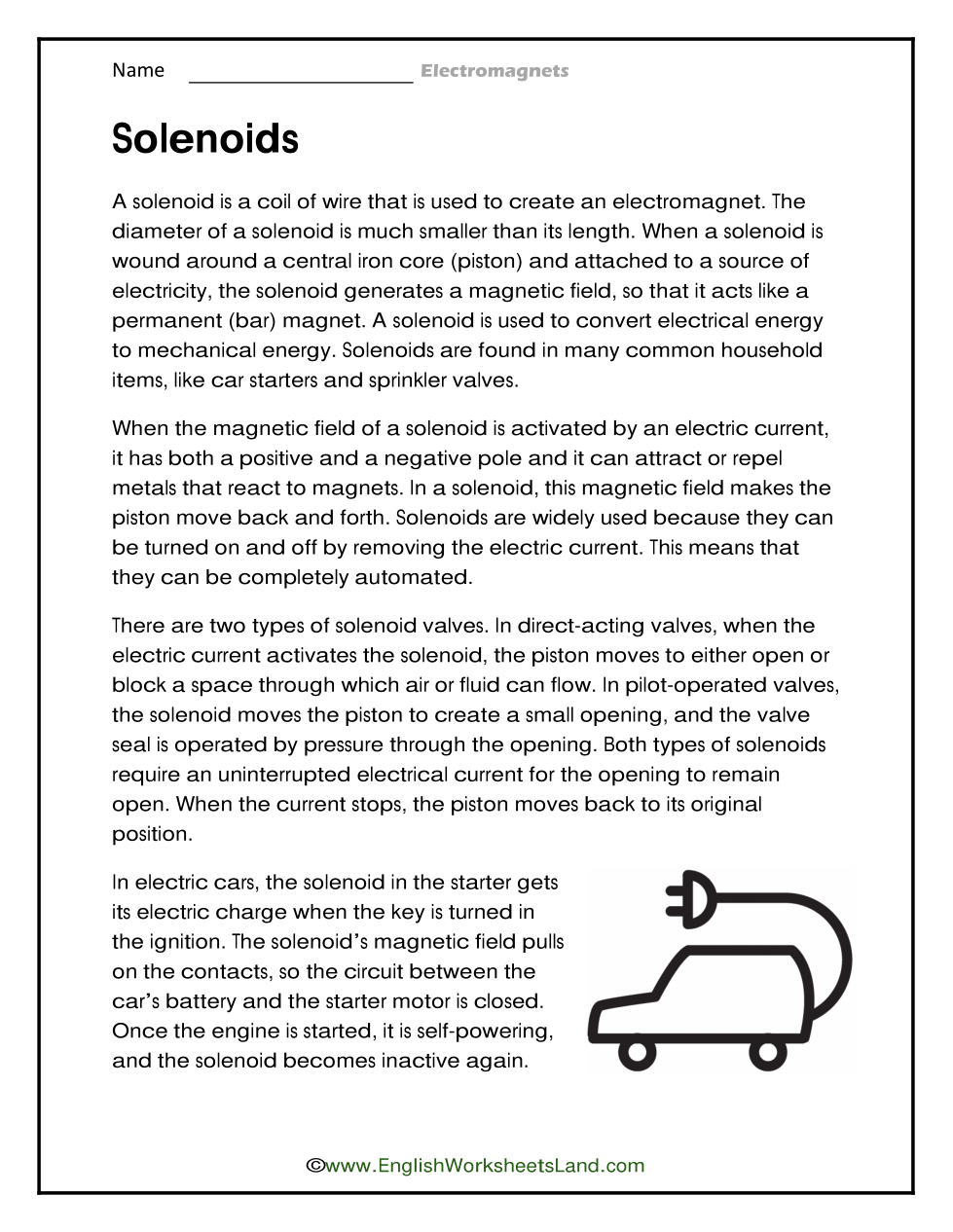 Name ____________________ Electromagnets

Solenoids

A solenoid is a coil of wire that is used to create an electromagnet. The diameter of a solenoid is much smaller than its length. When a solenoid is wound around a central iron core (piston) and attached to a source of electricity, the solenoid generates a magnetic field, so that it acts like a permanent (bar) magnet. A solenoid is used to convert electrical energy to mechanical energy. Solenoids are found in many common household items, like car starters and sprinkler valves.

When the magnetic field of a solenoid is activated by an electric current, it has both a positive and a negative pole and it can attract or repel metals that react to magnets. In a solenoid, this magnetic field makes the piston move back and forth. Solenoids are widely used because they can be turned on and off by removing the electric current. This means that they can be completely automated.

There are two types of solenoid valves. In direct-acting valves, when the electric current activates the solenoid, the piston moves to either open or block a space through which air or fluid can flow. In pilot-operated valves, the solenoid moves the piston to create a small opening, and the valve seal is operated by pressure through the opening. Both types of solenoids require an uninterrupted electrical current for the opening to remain open. When the current stops, the piston moves back to its original position.

In electric cars, the solenoid in the starter gets its electric charge when the key is turned in the ignition. The solenoid's magnetic field pulls on the contacts, so the circuit between the car's battery and the starter motor is closed. Once the engine is started, it is self-powering, and the solenoid becomes inactive again.

©www.EnglishWorksheetsLand.com